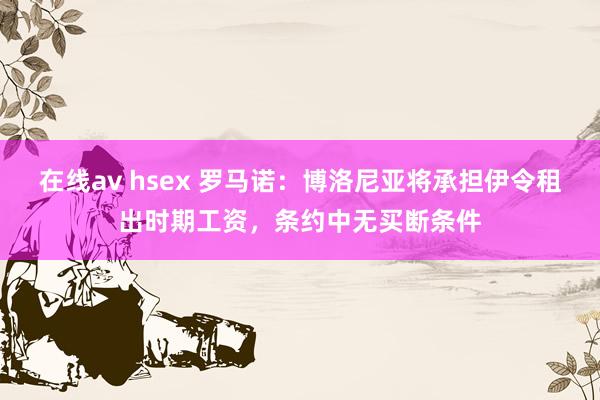 在线av hsex 罗马诺：博洛尼亚将承担伊令租出时期工资，条约中无买断条件